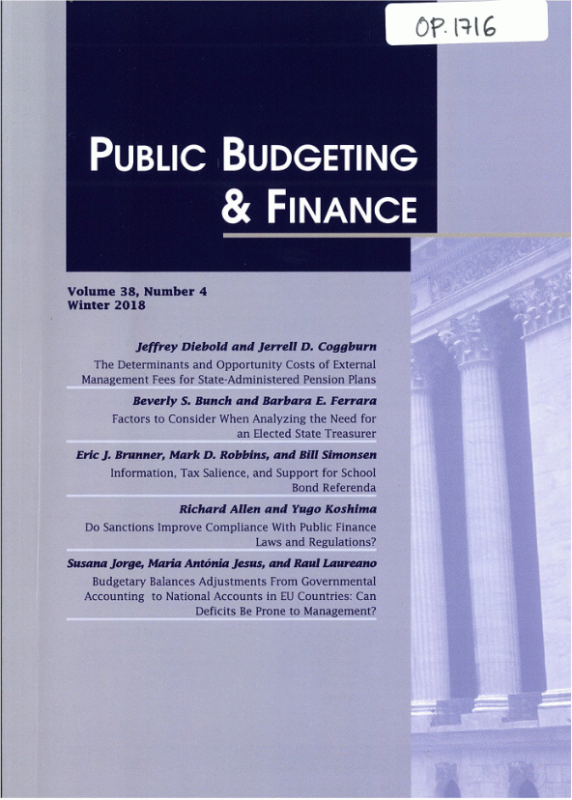 OP. 1716

PUBLIC BUDGETING & FINANCE

Volume 38, Number 4
Winter 2018

Jeffrey Diebold and Jerrell D. Coggburn
The Determinants and Opportunity Costs of External Management Fees for State-Administered Pension Plans

Beverly S. Bunch and Barbara E. Ferrara
Factors to Consider When Analyzing the Need for an Elected State Treasurer

Eric J. Brunner, Mark D. Robbins, and Bill Simonsen
Information, Tax Salience, and Support for School Bond Referenda

Richard Allen and Yugo Koshima
Do Sanctions Improve Compliance With Public Finance Laws and Regulations?

Susana Jorge, Maria Antónia Jesus, and Raul Laureano
Budgetary Balances Adjustments From Governmental Accounting to National Accounts in EU Countries: Can Deficits Be Prone to Management?